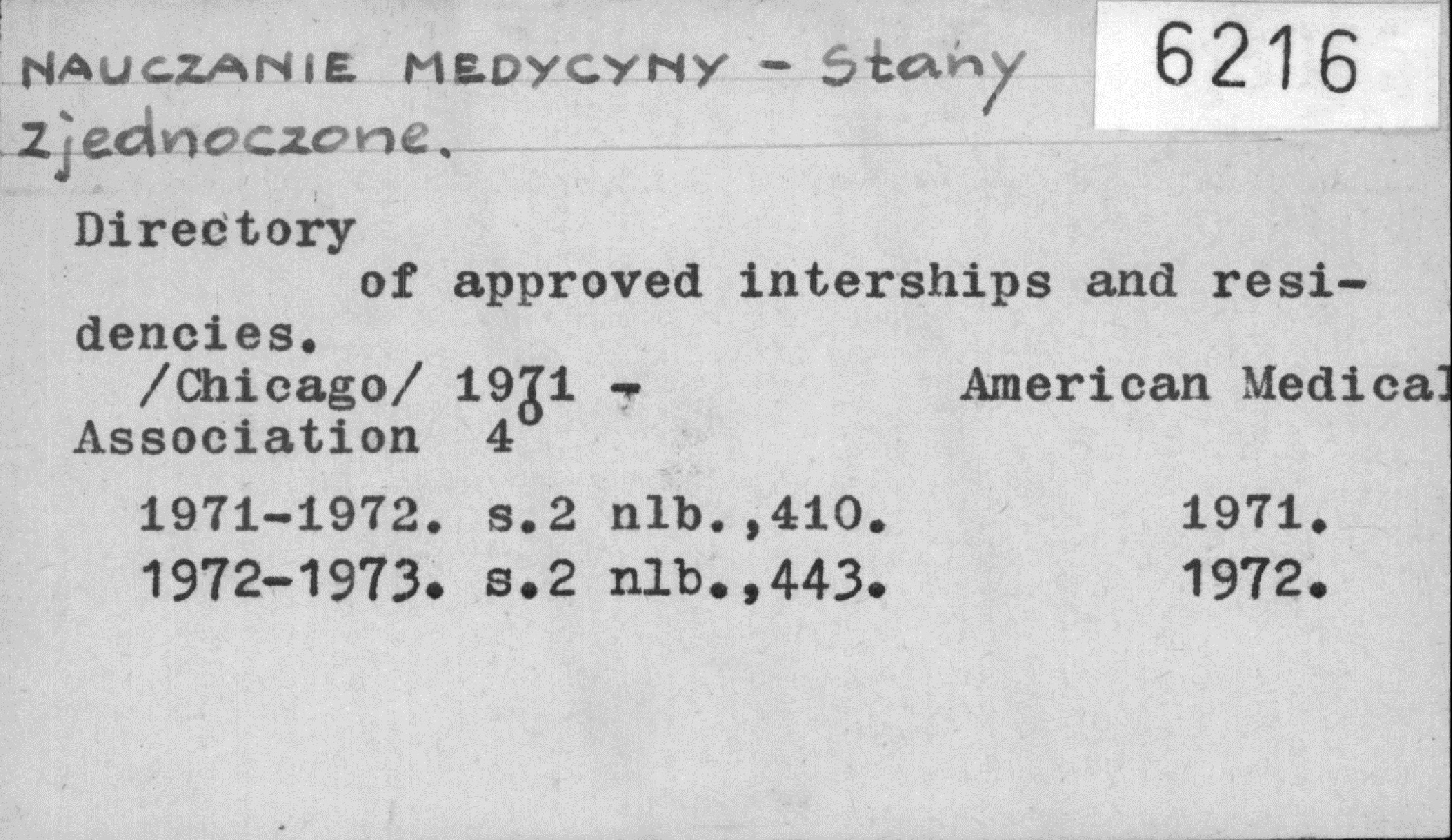 NAUCZANIE MEDYCYNY - Stany Zjednoczone.

6216

Directory of approved interships and residencies.
/Chicago/ 1971 - American Medical Association 4°

1971-1972. s.2 nlb.,410. 1971.
1972-1973. s.2 nlb.,443. 1972.